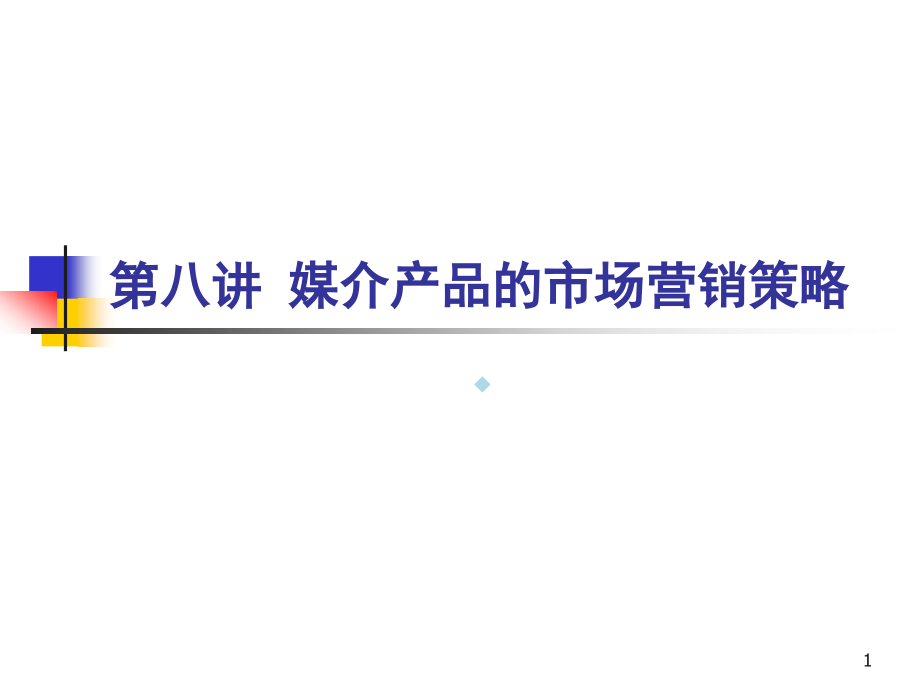 第八讲 媒介产品的市场营销策略

1